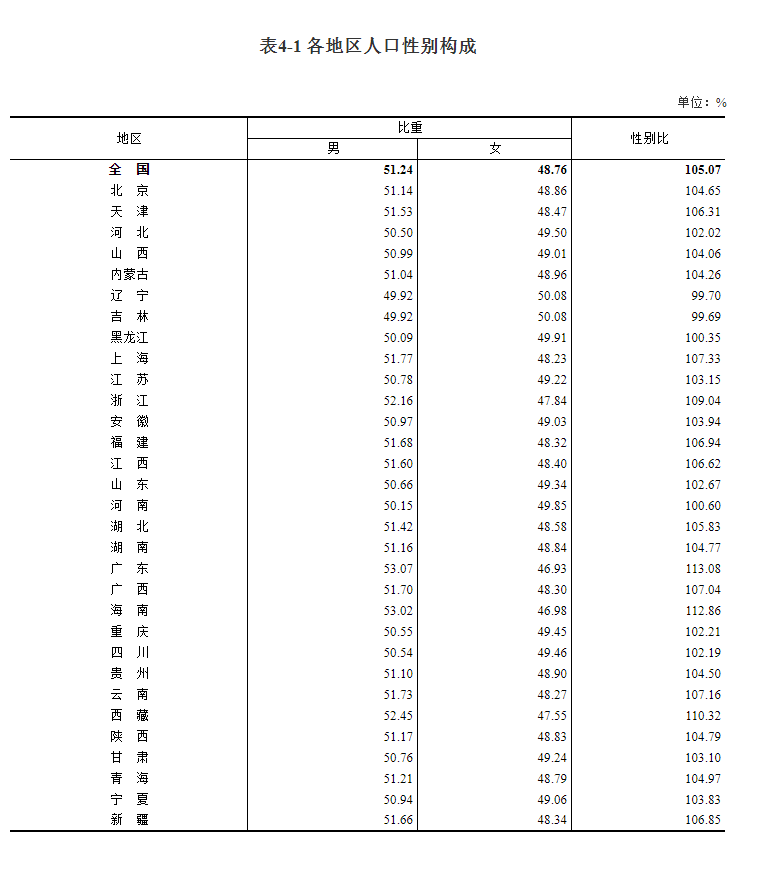 表4-1 各地区人口性别构成

单位：%

| 地区 | 比重 男 | 比重 女 | 性别比 |
|---|---|---|---|
| 全 国 | 51.24 | 48.76 | 105.07 |
| 北 京 | 51.14 | 48.86 | 104.65 |
| 天 津 | 51.53 | 48.47 | 106.31 |
| 河 北 | 50.50 | 49.50 | 102.02 |
| 山 西 | 50.99 | 49.01 | 104.06 |
| 内蒙古 | 51.04 | 48.96 | 104.26 |
| 辽 宁 | 49.92 | 50.08 | 99.70 |
| 吉 林 | 49.92 | 50.08 | 99.69 |
| 黑龙江 | 50.09 | 49.91 | 100.35 |
| 上 海 | 51.77 | 48.23 | 107.33 |
| 江 苏 | 50.78 | 49.22 | 103.15 |
| 浙 江 | 52.16 | 47.84 | 109.04 |
| 安 徽 | 50.97 | 49.03 | 103.94 |
| 福 建 | 51.68 | 48.32 | 106.94 |
| 江 西 | 51.60 | 48.40 | 106.62 |
| 山 东 | 50.66 | 49.34 | 102.67 |
| 河 南 | 50.15 | 49.85 | 100.60 |
| 湖 北 | 51.42 | 48.58 | 105.83 |
| 湖 南 | 51.16 | 48.84 | 104.77 |
| 广 东 | 53.07 | 46.93 | 113.08 |
| 广 西 | 51.70 | 48.30 | 107.04 |
| 海 南 | 53.02 | 46.98 | 112.86 |
| 重 庆 | 50.55 | 49.45 | 102.21 |
| 四 川 | 50.54 | 49.46 | 102.19 |
| 贵 州 | 51.10 | 48.90 | 104.50 |
| 云 南 | 51.73 | 48.27 | 107.16 |
| 西 藏 | 52.45 | 47.55 | 110.32 |
| 陕 西 | 51.17 | 48.83 | 104.79 |
| 甘 肃 | 50.76 | 49.24 | 103.10 |
| 青 海 | 51.21 | 48.79 | 104.97 |
| 宁 夏 | 50.94 | 49.06 | 103.83 |
| 新 疆 | 51.66 | 48.34 | 106.85 |